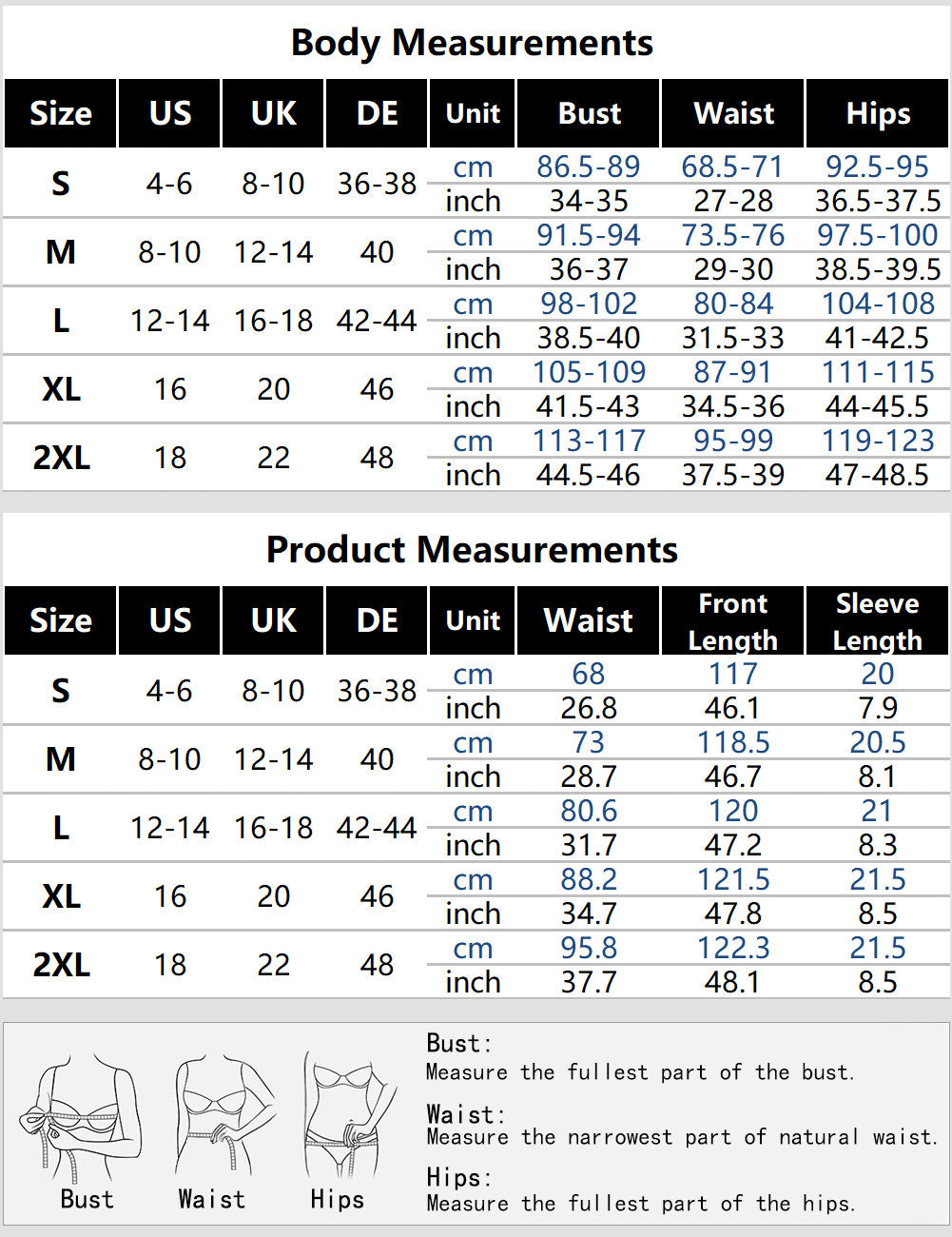 Body Measurements

| Size | US | UK | DE | Unit | Bust | Waist | Hips |
|---|---|---|---|---|---|---|---|
| S | 4-6 | 8-10 | 36-38 | cm | 86.5-89 | 68.5-71 | 92.5-95 |
| | | | | inch | 34-35 | 27-28 | 36.5-37.5 |
| M | 8-10 | 12-14 | 40 | cm | 91.5-94 | 73.5-76 | 97.5-100 |
| | | | | inch | 36-37 | 29-30 | 38.5-39.5 |
| L | 12-14 | 16-18 | 42-44 | cm | 98-102 | 80-84 | 104-108 |
| | | | | inch | 38.5-40 | 31.5-33 | 41-42.5 |
| XL | 16 | 20 | 46 | cm | 105-109 | 87-91 | 111-115 |
| | | | | inch | 41.5-43 | 34.5-36 | 44-45.5 |
| 2XL | 18 | 22 | 48 | cm | 113-117 | 95-99 | 119-123 |
| | | | | inch | 44.5-46 | 37.5-39 | 47-48.5 |

Product Measurements

| Size | US | UK | DE | Unit | Waist | Front Length | Sleeve Length |
|---|---|---|---|---|---|---|---|
| S | 4-6 | 8-10 | 36-38 | cm | 68 | 117 | 20 |
| | | | | inch | 26.8 | 46.1 | 7.9 |
| M | 8-10 | 12-14 | 40 | cm | 73 | 118.5 | 20.5 |
| | | | | inch | 28.7 | 46.7 | 8.1 |
| L | 12-14 | 16-18 | 42-44 | cm | 80.6 | 120 | 21 |
| | | | | inch | 31.7 | 47.2 | 8.3 |
| XL | 16 | 20 | 46 | cm | 88.2 | 121.5 | 21.5 |
| | | | | inch | 34.7 | 47.8 | 8.5 |
| 2XL | 18 | 22 | 48 | cm | 95.8 | 122.3 | 21.5 |
| | | | | inch | 37.7 | 48.1 | 8.5 |

Bust Waist Hips

Bust:
Measure the fullest part of the bust.

Waist:
Measure the narrowest part of natural waist.

Hips:
Measure the fullest part of the hips.